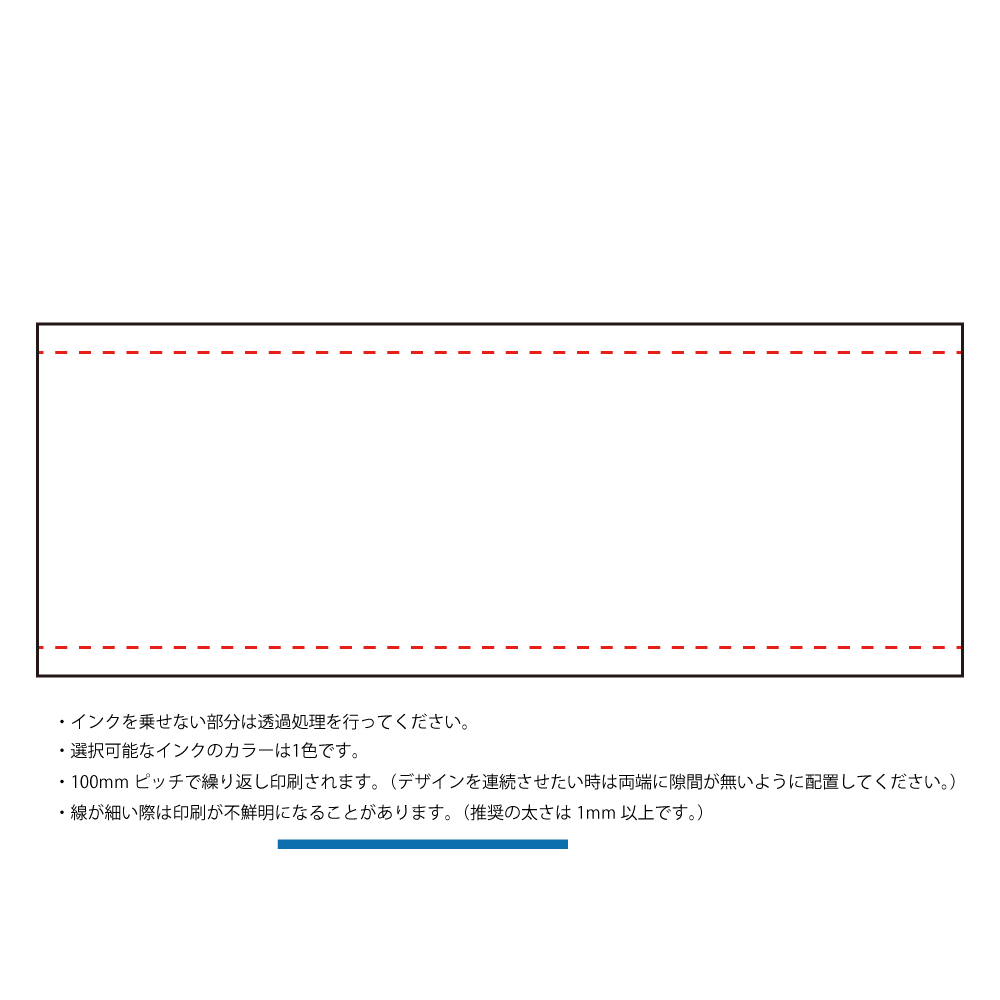 ・インクを乗せない部分は透過処理を行ってください。
・選択可能なインクのカラーは1色です。
・100mm ピッチで繰り返し印刷されます。（デザインを連続させたい時は両端に隙間が無いように配置してください。）
・線が細い際は印刷が不鮮明になることがあります。（推奨の太さは 1mm 以上です。）